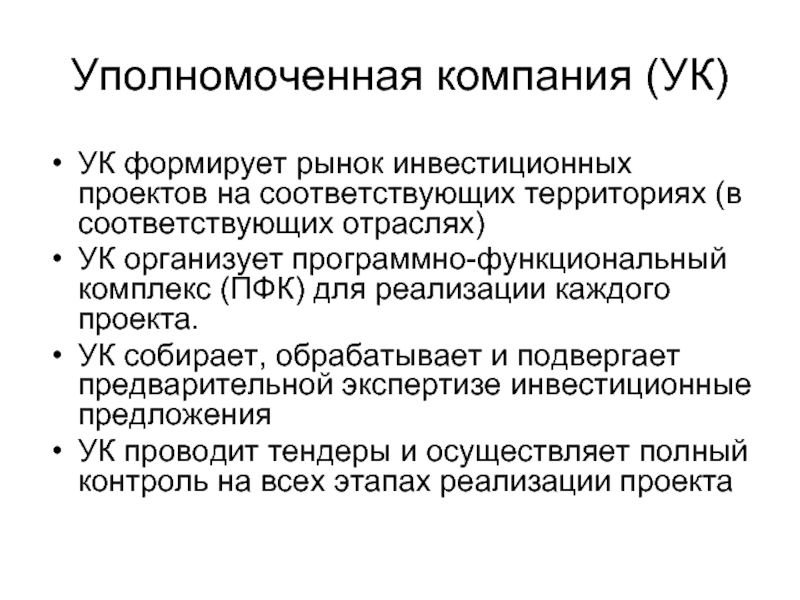 Уполномоченная компания (УК)

• УК формирует рынок инвестиционных проектов на соответствующих территориях (в соответствующих отраслях)
• УК организует программно-функциональный комплекс (ПФК) для реализации каждого проекта.
• УК собирает, обрабатывает и подвергает предварительной экспертизе инвестиционные предложения
• УК проводит тендеры и осуществляет полный контроль на всех этапах реализации проекта